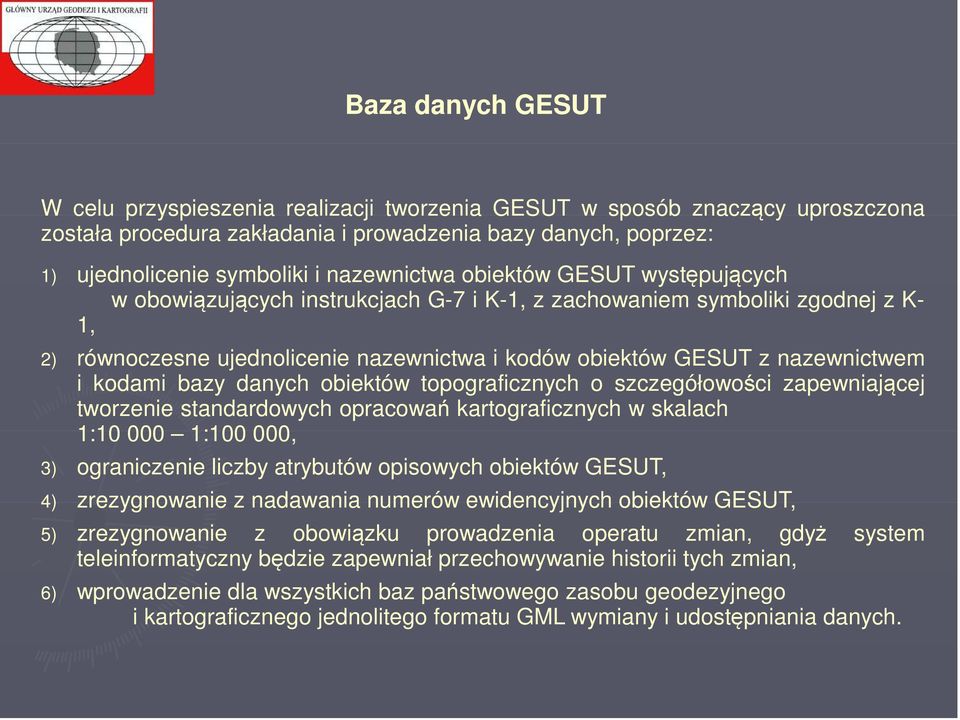 GŁÓWNY URZĄD GEODEZJI I KARTOGRAFII

Baza danych GESUT

W celu przyspieszenia realizacji tworzenia GESUT w sposób znaczący uproszczona została procedura zakładania i prowadzenia bazy danych, poprzez:

1) ujednolicenie symboliki i nazewnictwa obiektów GESUT występujących w obowiązujących instrukcjach G-7 i K-1, z zachowaniem symboliki zgodnej z K-1,

2) równoczesne ujednolicenie nazewnictwa i kodów obiektów GESUT z nazewnictwem i kodami bazy danych obiektów topograficznych o szczegółowości zapewniającej tworzenie standardowych opracowań kartograficznych w skalach 1:10 000 – 1:100 000,

3) ograniczenie liczby atrybutów opisowych obiektów GESUT,

4) zrezygnowanie z nadawania numerów ewidencyjnych obiektów GESUT,

5) zrezygnowanie z obowiązku prowadzenia operatu zmian, gdyż system teleinformatyczny będzie zapewniał przechowywanie historii tych zmian,

6) wprowadzenie dla wszystkich baz państwowego zasobu geodezyjnego i kartograficznego jednolitego formatu GML wymiany i udostępniania danych.